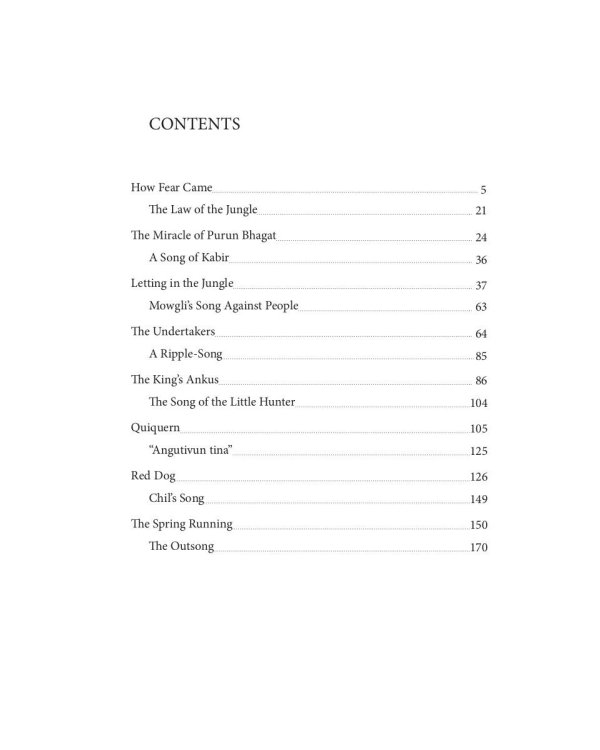 CONTENTS

How Fear Came 5
The Law of the Jungle 21
The Miracle of Purun Bhagat 24
A Song of Kabir 36
Letting in the Jungle 37
Mowgli's Song Against People 63
The Undertakers 64
A Ripple-Song 85
The King's Ankus 86
The Song of the Little Hunter 104
Quiquern 105
"Angutivun tina" 125
Red Dog 126
Chil's Song 149
The Spring Running 150
The Outsong 170